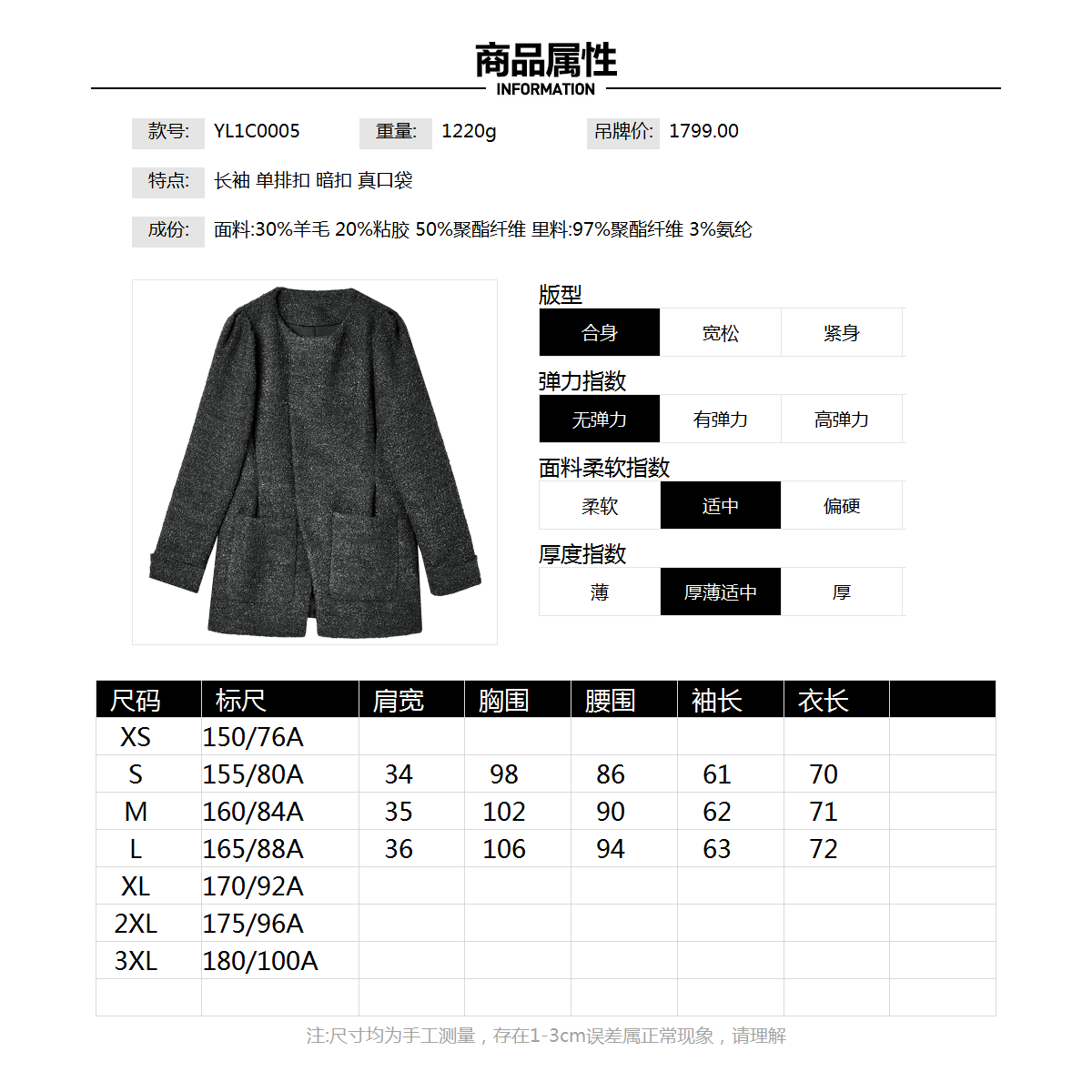 商品属性
INFORMATION

款号: YL1C0005 重量: 1220g 吊牌价: 1799.00

特点: 长袖 单排扣 暗扣 真口袋

成份: 面料:30%羊毛 20%粘胶 50%聚酯纤维 里料:97%聚酯纤维 3%氨纶

版型
合身 宽松 紧身

弹力指数
无弹力 有弹力 高弹力

面料柔软指数
柔软 适中 偏硬

厚度指数
薄 厚薄适中 厚

| 尺码 | 标尺 | 肩宽 | 胸围 | 腰围 | 袖长 | 衣长 | |
|---|---|---|---|---|---|---|---|
| XS | 150/76A | | | | | | |
| S | 155/80A | 34 | 98 | 86 | 61 | 70 | |
| M | 160/84A | 35 | 102 | 90 | 62 | 71 | |
| L | 165/88A | 36 | 106 | 94 | 63 | 72 | |
| XL | 170/92A | | | | | | |
| 2XL | 175/96A | | | | | | |
| 3XL | 180/100A | | | | | | |
| | | | | | | | |

注:尺寸均为手工测量，存在1-3cm误差属正常现象，请理解